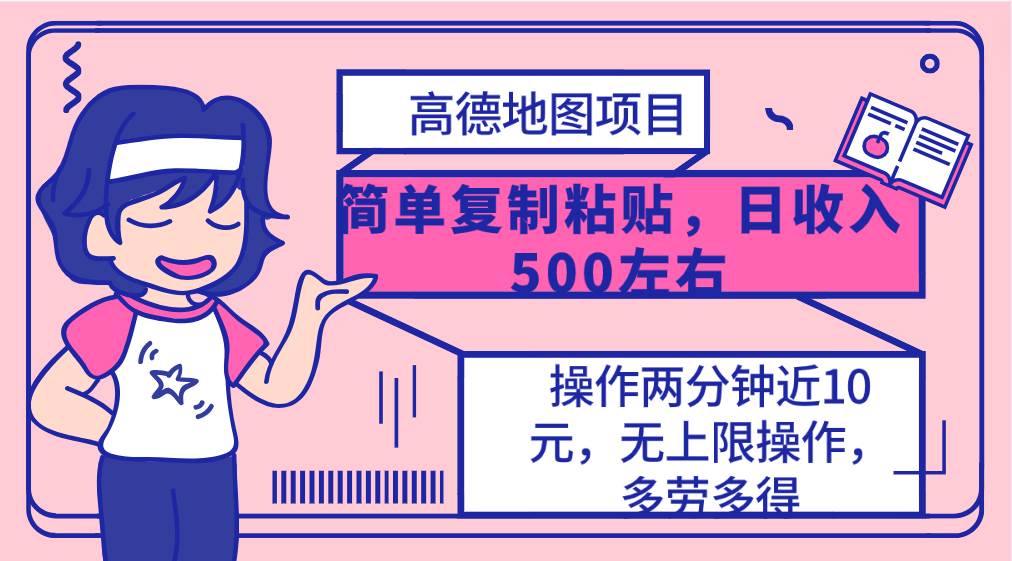 高德地图项目

简单复制粘贴，日收入500左右

操作两分钟近10元，无上限操作，多劳多得